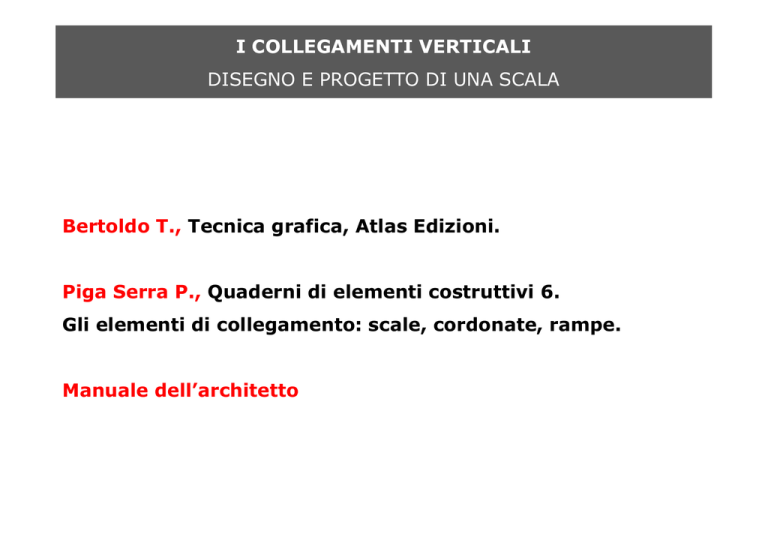 I COLLEGAMENTI VERTICALI
DISEGNO E PROGETTO DI UNA SCALA

Bertoldo T., Tecnica grafica, Atlas Edizioni.

Piga Serra P., Quaderni di elementi costruttivi 6.
Gli elementi di collegamento: scale, cordonate, rampe.

Manuale dell’architetto